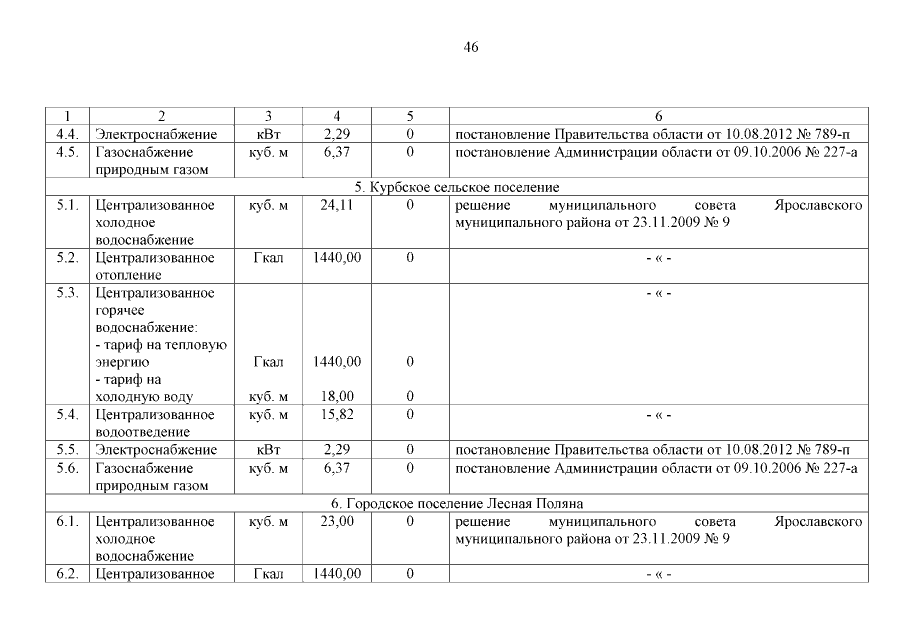 46

| 1 | 2 | 3 | 4 | 5 | 6 |
|---|---|---|---|---|---|
| 4.4. | Электроснабжение | кВт | 2,29 | 0 | постановление Правительства области от 10.08.2012 № 789-п |
| 4.5. | Газоснабжение природным газом | куб. м | 6,37 | 0 | постановление Администрации области от 09.10.2006 № 227-а |
| 5. Курбское сельское поселение | | | | | |
| 5.1. | Централизованное холодное водоснабжение | куб. м | 24,11 | 0 | решение муниципального совета Ярославского муниципального района от 23.11.2009 № 9 |
| 5.2. | Централизованное отопление | Гкал | 1440,00 | 0 | - « - |
| 5.3. | Централизованное горячее водоснабжение: - тариф на тепловую энергию - тариф на холодную воду | Гкал куб. м | 1440,00 18,00 | 0 0 | - « - |
| 5.4. | Централизованное водоотведение | куб. м | 15,82 | 0 | - « - |
| 5.5. | Электроснабжение | кВт | 2,29 | 0 | постановление Правительства области от 10.08.2012 № 789-п |
| 5.6. | Газоснабжение природным газом | куб. м | 6,37 | 0 | постановление Администрации области от 09.10.2006 № 227-а |
| 6. Городское поселение Лесная Поляна | | | | | |
| 6.1. | Централизованное холодное водоснабжение | куб. м | 23,00 | 0 | решение муниципального совета Ярославского муниципального района от 23.11.2009 № 9 |
| 6.2. | Централизованное | Гкал | 1440,00 | 0 | - « - |